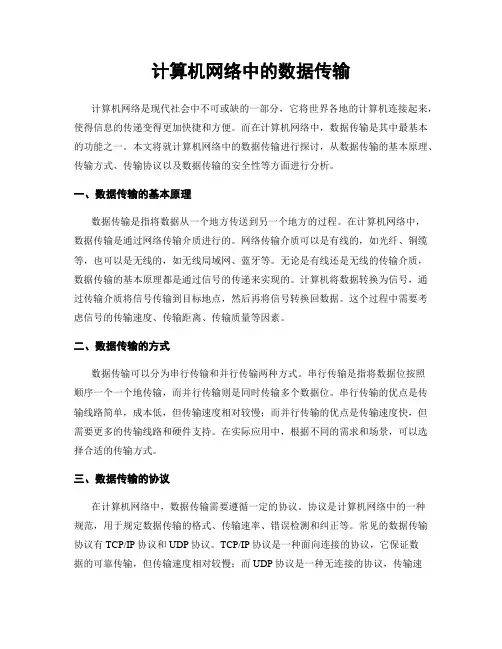 计算机网络中的数据传输

计算机网络是现代社会中不可或缺的一部分，它将世界各地的计算机连接起来，使得信息的传递变得更加快捷和方便。而在计算机网络中，数据传输是其中最基本的功能之一。本文将就计算机网络中的数据传输进行探讨，从数据传输的基本原理、传输方式、传输协议以及数据传输的安全性等方面进行分析。

一、数据传输的基本原理

数据传输是指将数据从一个地方传送到另一个地方的过程。在计算机网络中，数据传输是通过网络传输介质进行的。网络传输介质可以是有线的，如光纤、铜缆等，也可以是无线的，如无线局域网、蓝牙等。无论是有线还是无线的传输介质，数据传输的基本原理都是通过信号的传递来实现的。计算机将数据转换为信号，通过传输介质将信号传输到目标地点，然后再将信号转换回数据。这个过程中需要考虑信号的传输速度、传输距离、传输质量等因素。

二、数据传输的方式

数据传输可以分为串行传输和并行传输两种方式。串行传输是指将数据位按照顺序一个一个地传输，而并行传输则是同时传输多个数据位。串行传输的优点是传输线路简单，成本低，但传输速度相对较慢；而并行传输的优点是传输速度快，但需要更多的传输线路和硬件支持。在实际应用中，根据不同的需求和场景，可以选择合适的传输方式。

三、数据传输的协议

在计算机网络中，数据传输需要遵循一定的协议。协议是计算机网络中的一种规范，用于规定数据传输的格式、传输速率、错误检测和纠正等。常见的数据传输协议有 TCP/IP 协议和 UDP 协议。TCP/IP 协议是一种面向连接的协议，它保证数据的可靠传输，但传输速度相对较慢；而 UDP 协议是一种无连接的协议，传输速